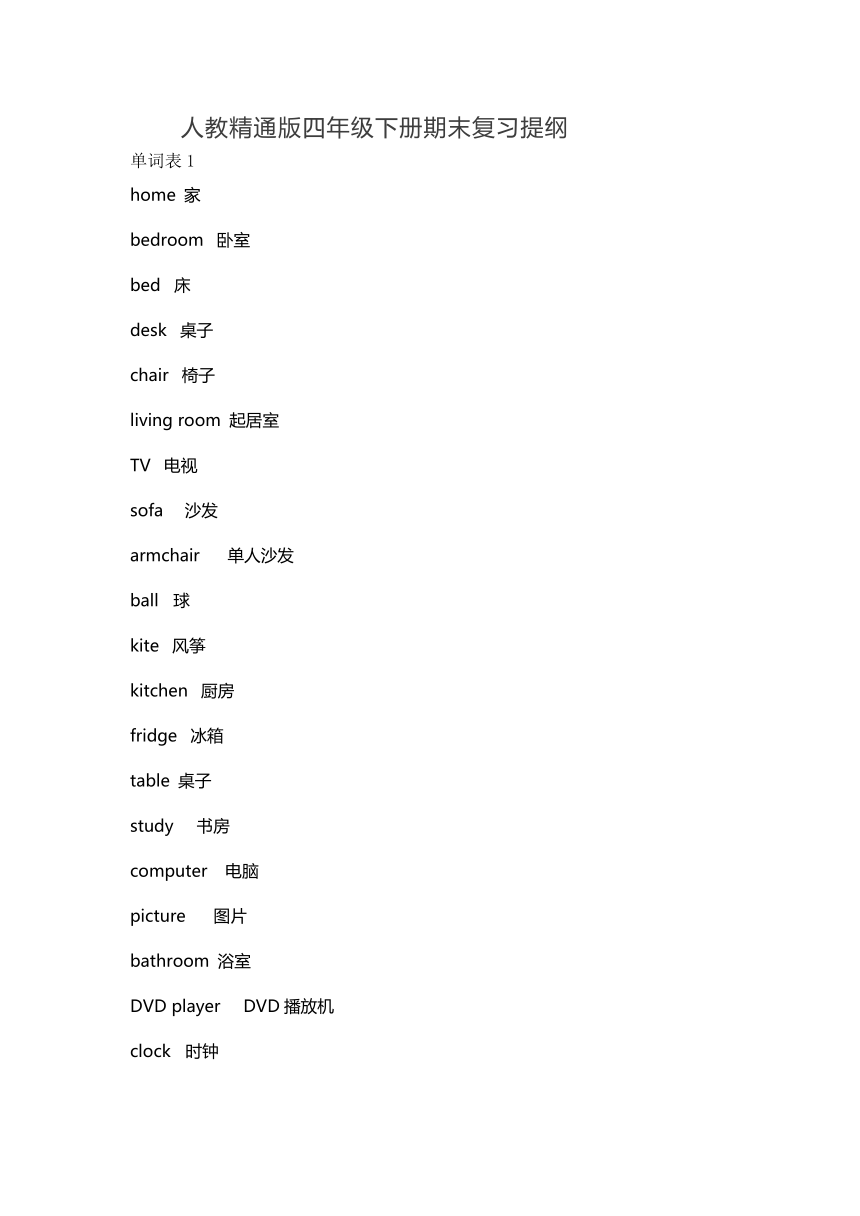 人教精通版四年级下册期末复习提纲

单词表 1

home 家

bedroom 卧室

bed 床

desk 桌子

chair 椅子

living room 起居室

TV 电视

sofa 沙发

armchair 单人沙发

ball 球

kite 风筝

kitchen 厨房

fridge 冰箱

table 桌子

study 书房

computer 电脑

picture 图片

bathroom 浴室

DVD player DVD 播放机

clock 时钟